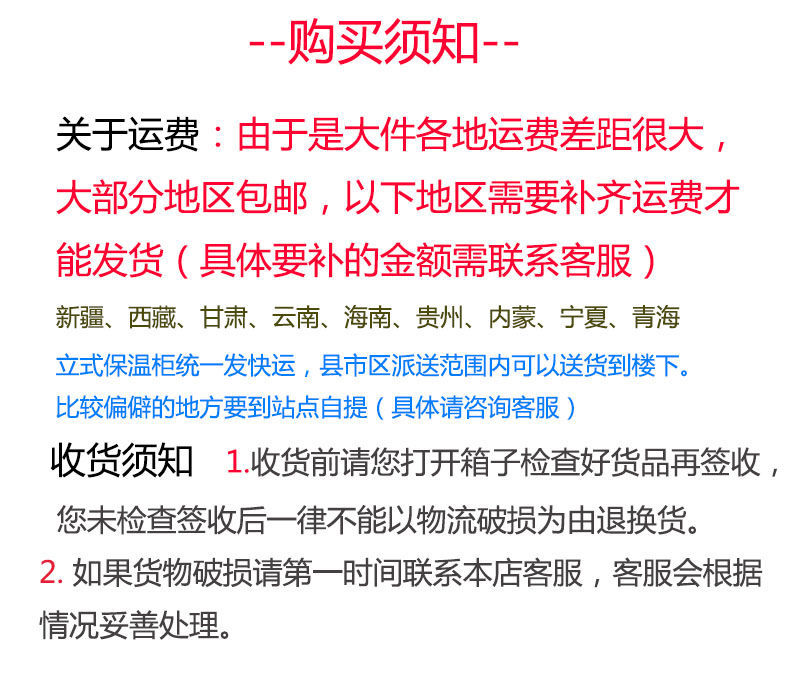 --购买须知--

关于运费：由于是大件各地运费差距很大，大部分地区包邮，以下地区需要补齐运费才能发货（具体要补的金额需联系客服）

新疆、西藏、甘肃、云南、海南、贵州、内蒙、宁夏、青海

立式保温柜统一发快运，县市区派送范围内可以送货到楼下。

比较偏僻的地方要到站点自提（具体请咨询客服）

收货须知 1.收货前请您打开箱子检查好货品再签收，您未检查签收后一律不能以物流破损为由退换货。

2.如果货物破损请第一时间联系本店客服，客服会根据情况妥善处理。